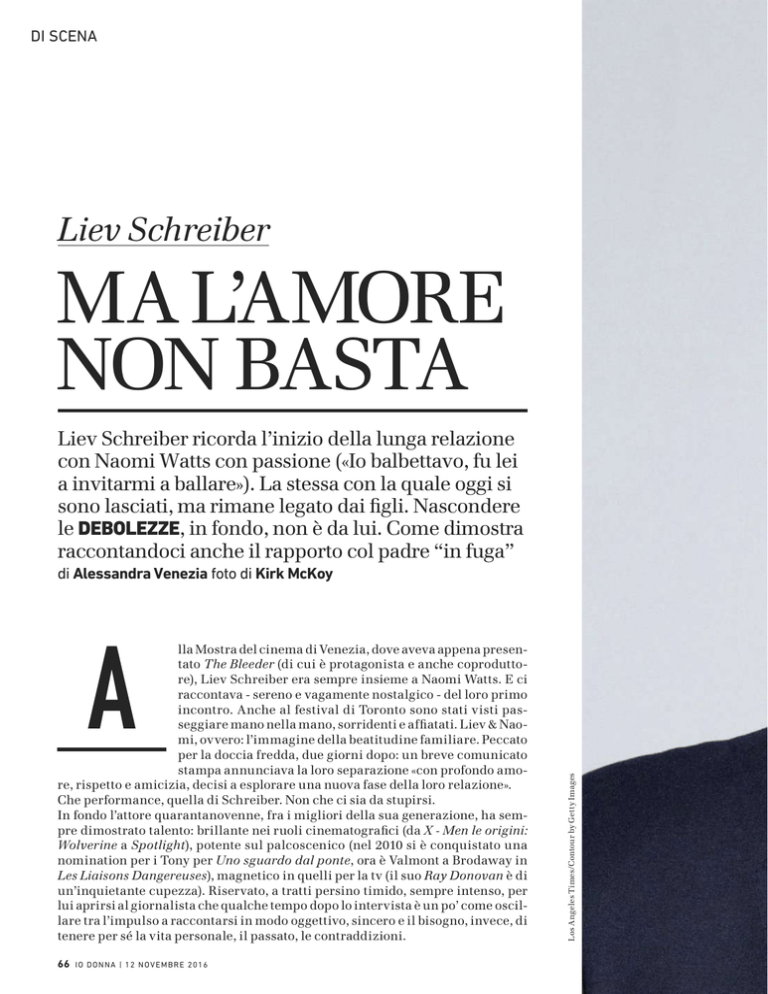 DI SCENA

Liev Schreiber

MA L'AMORE NON BASTA

Liev Schreiber ricorda l'inizio della lunga relazione con Naomi Watts con passione («Io balbettavo, fu lei a invitarmi a ballare»). La stessa con la quale oggi si sono lasciati, ma rimane legato dai figli. Nascondere le DEBOLEZZE, in fondo, non è da lui. Come dimostra raccontandoci anche il rapporto col padre "in fuga"
di Alessandra Venezia foto di Kirk McKoy

Alla Mostra del cinema di Venezia, dove aveva appena presentato The Bleeder (di cui è protagonista e anche coproduttore), Liev Schreiber era sempre insieme a Naomi Watts. E ci raccontava - sereno e vagamente nostalgico - del loro primo incontro. Anche al festival di Toronto sono stati visti passeggiare mano nella mano, sorridenti e affiatati. Liev & Naomi, ovvero: l'immagine della beatitudine familiare. Peccato per la doccia fredda, due giorni dopo: un breve comunicato stampa annunciava la loro separazione «con profondo amore, rispetto e amicizia, decisi a esplorare una nuova fase della loro relazione». Che performance, quella di Schreiber. Non che ci sia da stupirsi.
In fondo l'attore quarantanovenne, fra i migliori della sua generazione, ha sempre dimostrato talento: brillante nei ruoli cinematografici (da X - Men le origini: Wolverine a Spotlight), potente sul palcoscenico (nel 2010 si è conquistato una nomination per i Tony per Uno sguardo dal ponte, ora è Valmont a Brodaway in Les Liaisons Dangereuses), magnetico in quelli per la tv (il suo Ray Donovan è di un'inquietante cupezza). Riservato, a tratti persino timido, sempre intenso, per lui aprirsi al giornalista che qualche tempo dopo lo intervista è un po' come oscillare tra l'impulso a raccontarsi in modo oggettivo, sincero e il bisogno, invece, di tenere per sé la vita personale, il passato, le contraddizioni.

Los Angeles Times/Contour by Getty Images

66 IO DONNA | 12 NOVEMBRE 2016